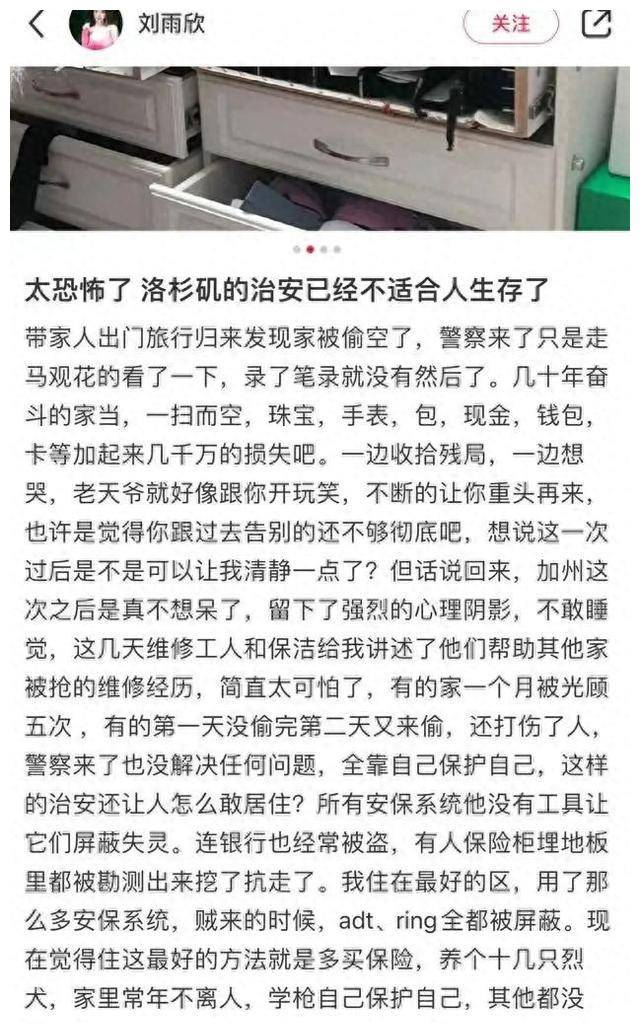 刘雨欣

关注

太恐怖了 洛杉矶的治安已经不适合人生存了

带家人出门旅行归来发现家被偷空了，警察来了只是走马观花的看了一下，录了笔录就没有然后了。几十年奋斗的家当，一扫而空，珠宝，手表，包，现金，钱包，卡等加起来几千万的损失吧。一边收拾残局，一边想哭，老天爷就好像跟你开玩笑，不断的让你重头再来，也许是觉得你跟过去告别的还不够彻底吧，想说这一次过后是不是可以让我清静一点了？但话说回来，加州这次之后是真不想呆了，留下了强烈的心理阴影，不敢睡觉，这几天维修工人和保洁给我讲述了他们帮助其他家被抢的维修经历，简直太可怕了，有的家一个月被光顾五次，有的第一天没偷完第二天又来偷，还打伤了人，警察来了也没解决任何问题，全靠自己保护自己，这样的治安还让人怎么敢居住？所有安保系统他没有工具让它们屏蔽失灵。连银行也经常被盗，有人保险柜埋地板里都被勘测出来挖了抗走了。我住在最好的区，用了那么多安保系统，贼来的时候，adt、ring全都被屏蔽。现在觉得住这最好的方法就是多买保险，养个十几只烈犬，家里常年不离人，学枪自己保护自己，其他都没